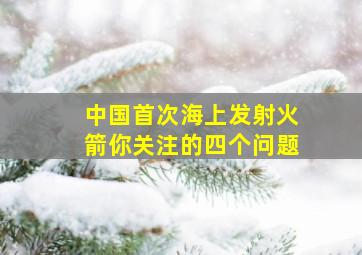 中国首次海上发射火箭你关注的四个问题